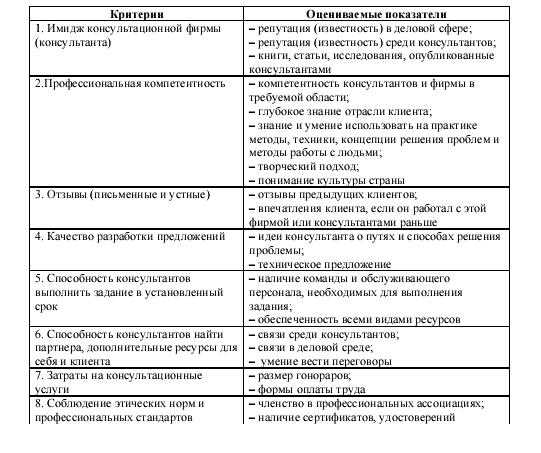 | Критерии | Оцениваемые показатели |
|---|---|
| 1. Имидж консультационной фирмы (консультанта) | – репутация (известность) в деловой сфере; – репутация (известность) среди консультантов; – книги, статьи, исследования, опубликованные консультантами |
| 2.Профессиональная компетентность | – компетентность консультантов и фирмы в требуемой области; – глубокое знание отрасли клиента; – знание и умение использовать на практике методы, техники, концепции решения проблем и методы работы с людьми; – творческий подход; – понимание культуры страны |
| 3. Отзывы (письменные и устные) | – отзывы предыдущих клиентов; – впечатления клиента, если он работал с этой фирмой или консультантами раньше |
| 4. Качество разработки предложений | – идеи консультанта о путях и способах решения проблемы; – техническое предложение |
| 5. Способность консультантов выполнить задание в установленный срок | – наличие команды и обслуживающего персонала, необходимых для выполнения задания; – обеспеченность всеми видами ресурсов |
| 6. Способность консультантов найти партнера, дополнительные ресурсы для себя и клиента | – связи среди консультантов; – связи в деловой среде; – умение вести переговоры |
| 7. Затраты на консультационные услуги | – размер гонораров; – формы оплаты труда |
| 8. Соблюдение этических норм и профессиональных стандартов | – членство в профессиональных ассоциациях; – наличие сертификатов, удостоверений |